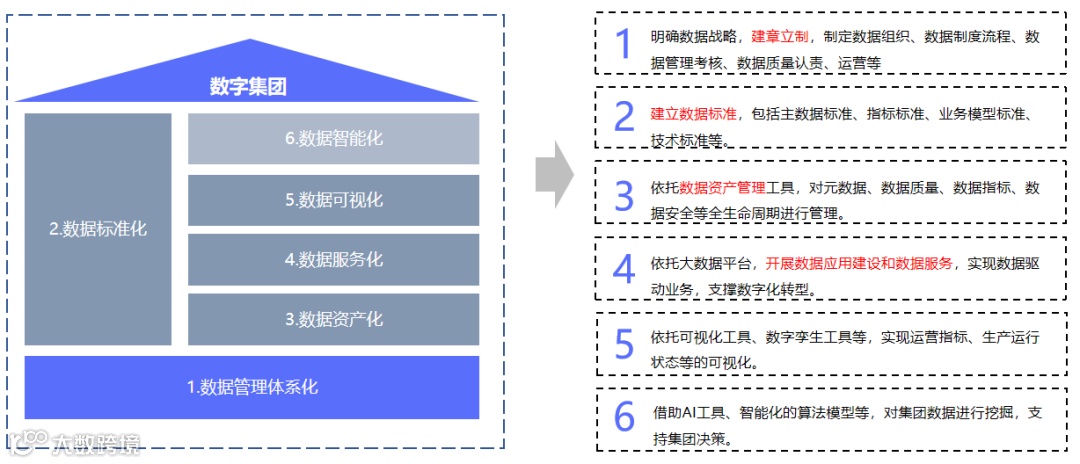 数字集团

2.数据标准化

6.数据智能化

5.数据可视化

4.数据服务化

3.数据资产化

1.数据管理体系化

大数跨境

1 明确数据战略，建章立制，制定数据组织、数据制度流程、数据管理考核、数据质量认责、运营等

2 建立数据标准，包括主数据标准、指标标准、业务模型标准、技术标准等。

3 依托数据资产管理工具，对元数据、数据质量、数据指标、数据安全等全生命周期进行管理。

4 依托大数据平台，开展数据应用建设和数据服务，实现数据驱动业务，支撑数字化转型。

5 依托可视化工具、数字孪生工具等，实现运营指标、生产运行状态等的可视化。

6 借助AI工具、智能化的算法模型等，对集团数据进行挖掘，支持集团决策。